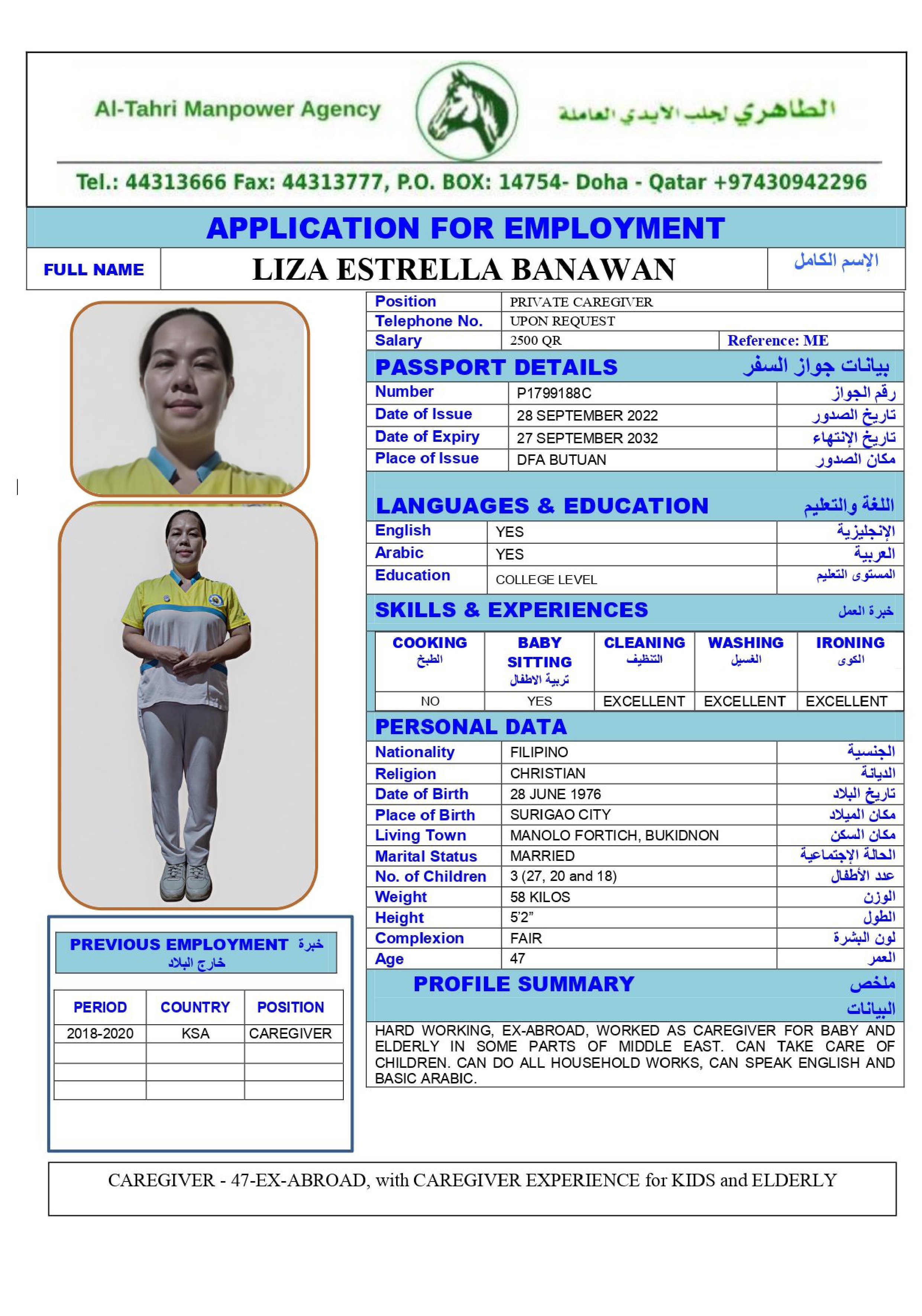 Al-Tahri Manpower Agency

الطاهري لجلب الايدي العاملة

Tel.: 44313666 Fax: 44313777, P.O. BOX: 14754- Doha - Qatar +97430942296

APPLICATION FOR EMPLOYMENT

| FULL NAME | LIZA ESTRELLA BANAWAN | الإسم الكامل |
|---|---|---|

| Position | PRIVATE CAREGIVER | |
|---|---|---|
| Telephone No. | UPON REQUEST | |
| Salary | 2500 QR | Reference: ME |

PASSPORT DETAILS بيانات جواز السفر

| Number | P1799188C | رقم الجواز |
|---|---|---|
| Date of Issue | 28 SEPTEMBER 2022 | تاريخ الصدور |
| Date of Expiry | 27 SEPTEMBER 2032 | تاريخ الإنتهاء |
| Place of Issue | DFA BUTUAN | مكان الصدور |

LANGUAGES & EDUCATION اللغة والتعليم

| English | YES | الإنجليزية |
|---|---|---|
| Arabic | YES | العربية |
| Education | COLLEGE LEVEL | المستوى التعليم |

SKILLS & EXPERIENCES خبرة العمل

| COOKING الطبخ | BABY SITTING تربية الاطفال | CLEANING التنظيف | WASHING الغسيل | IRONING الكوى |
|---|---|---|---|---|
| NO | YES | EXCELLENT | EXCELLENT | EXCELLENT |

PERSONAL DATA

| Nationality | FILIPINO | الجنسية |
|---|---|---|
| Religion | CHRISTIAN | الديانة |
| Date of Birth | 28 JUNE 1976 | تاريخ البلاد |
| Place of Birth | SURIGAO CITY | مكان الميلاد |
| Living Town | MANOLO FORTICH, BUKIDNON | مكان السكن |
| Marital Status | MARRIED | الحالة الإجتماعية |
| No. of Children | 3 (27, 20 and 18) | عدد الأطفال |
| Weight | 58 KILOS | الوزن |
| Height | 5'2" | الطول |
| Complexion | FAIR | لون البشرة |
| Age | 47 | العمر |

PROFILE SUMMARY ملخص البيانات

HARD WORKING, EX-ABROAD, WORKED AS CAREGIVER FOR BABY AND ELDERLY IN SOME PARTS OF MIDDLE EAST. CAN TAKE CARE OF CHILDREN. CAN DO ALL HOUSEHOLD WORKS, CAN SPEAK ENGLISH AND BASIC ARABIC.

PREVIOUS EMPLOYMENT خبرة خارج البلاد

| PERIOD | COUNTRY | POSITION |
|---|---|---|
| 2018-2020 | KSA | CAREGIVER |
| | | |
| | | |
| | | |

CAREGIVER - 47-EX-ABROAD, with CAREGIVER EXPERIENCE for KIDS and ELDERLY